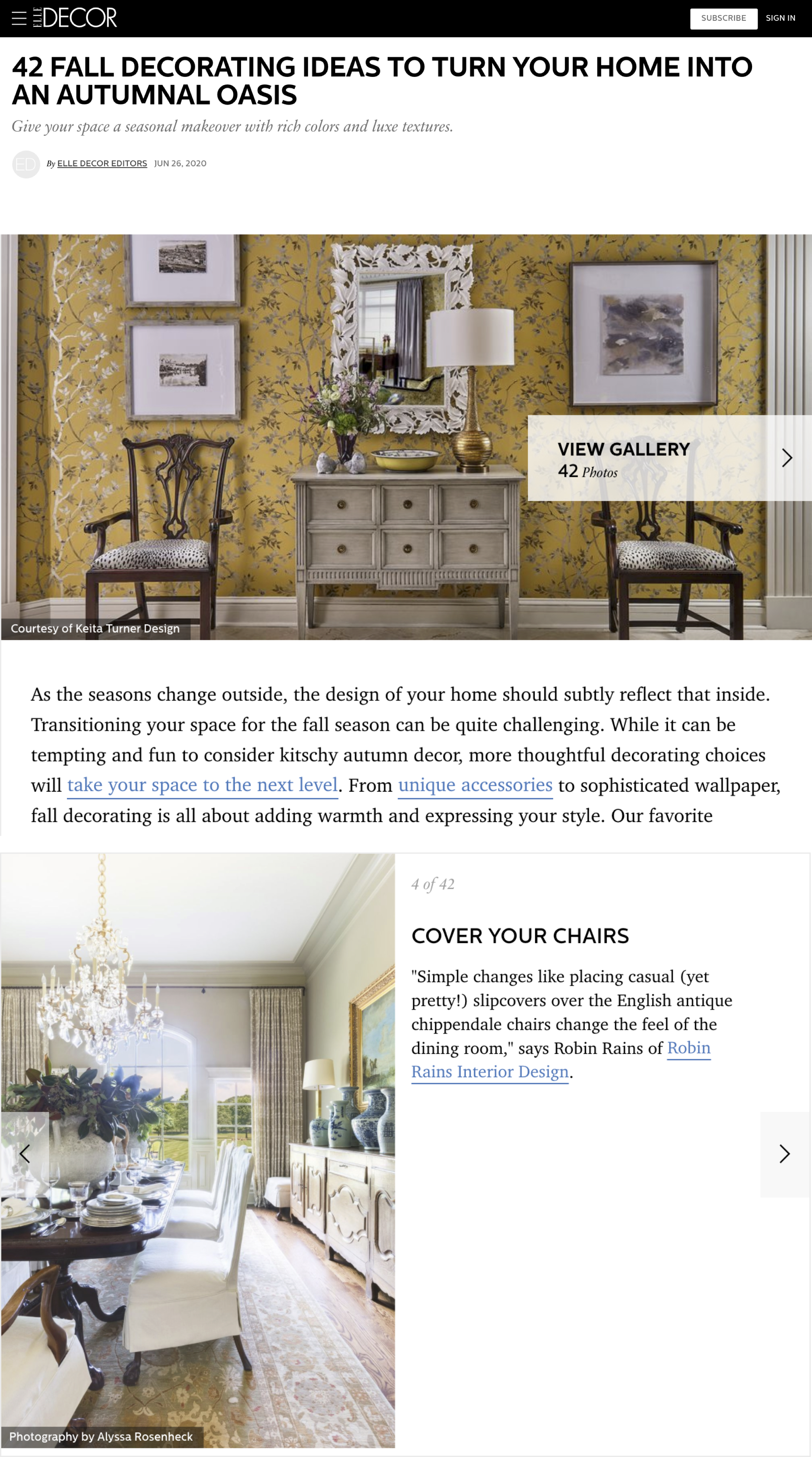 ELLE DECOR

SUBSCRIBE SIGN IN

42 FALL DECORATING IDEAS TO TURN YOUR HOME INTO AN AUTUMNAL OASIS

Give your space a seasonal makeover with rich colors and luxe textures.

ED By ELLE DECOR EDITORS JUN 26, 2020

VIEW GALLERY
42 Photos

Courtesy of Keita Turner Design

As the seasons change outside, the design of your home should subtly reflect that inside. Transitioning your space for the fall season can be quite challenging. While it can be tempting and fun to consider kitschy autumn decor, more thoughtful decorating choices will take your space to the next level. From unique accessories to sophisticated wallpaper, fall decorating is all about adding warmth and expressing your style. Our favorite

4 of 42

COVER YOUR CHAIRS

"Simple changes like placing casual (yet pretty!) slipcovers over the English antique chippendale chairs change the feel of the dining room," says Robin Rains of Robin Rains Interior Design.

Photography by Alyssa Rosenheck